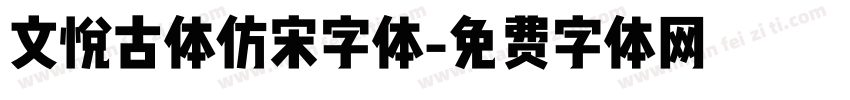 文悦古体仿宋字体-免费字体网